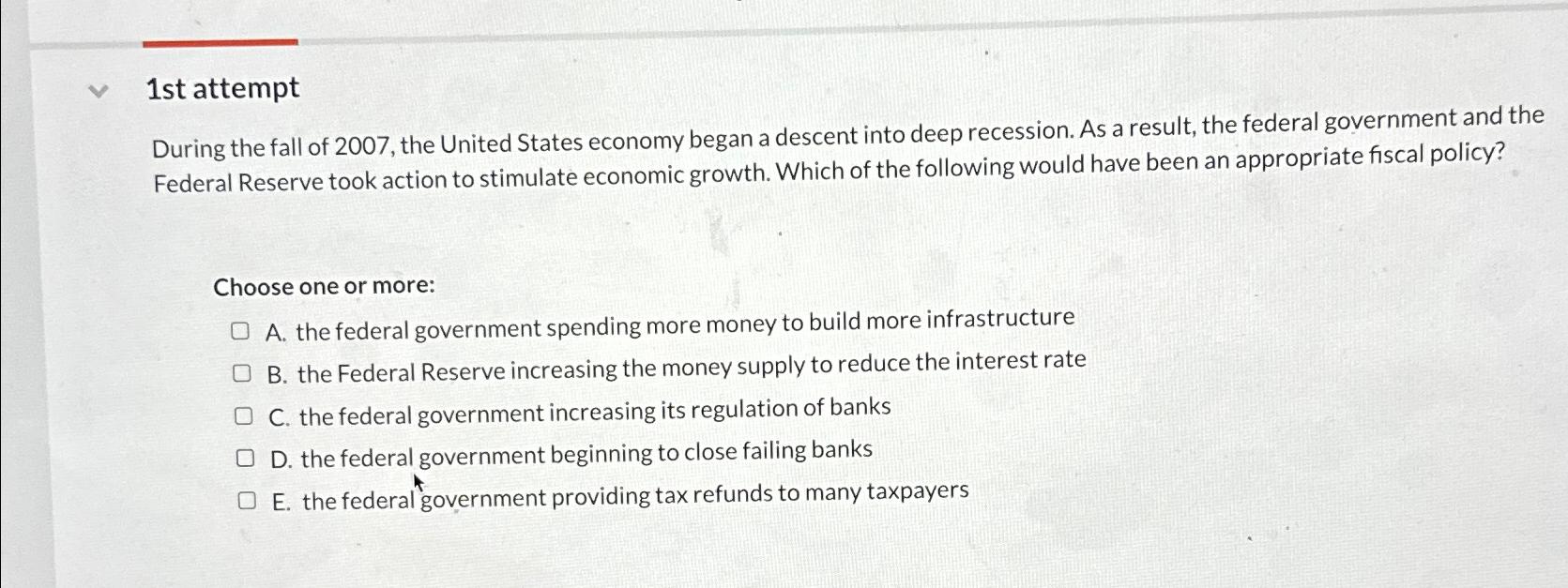 1st attempt

During the fall of 2007, the United States economy began a descent into deep recession. As a result, the federal government and the Federal Reserve took action to stimulate economic growth. Which of the following would have been an appropriate fiscal policy?

Choose one or more:

☐ A. the federal government spending more money to build more infrastructure
☐ B. the Federal Reserve increasing the money supply to reduce the interest rate
☐ C. the federal government increasing its regulation of banks
☐ D. the federal government beginning to close failing banks
☐ E. the federal government providing tax refunds to many taxpayers